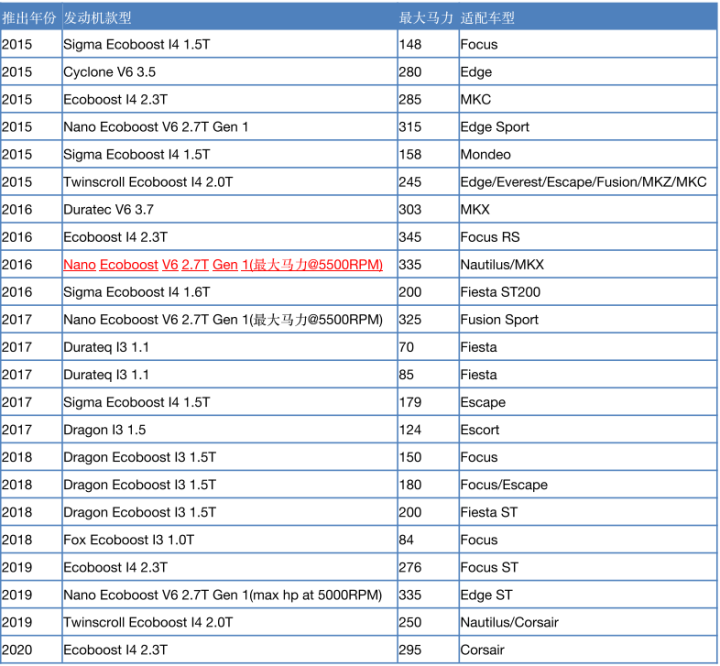 | 推出年份 | 发动机款型 | 最大马力 | 适配车型 |
|---|---|---|---|
| 2015 | Sigma Ecoboost I4 1.5T | 148 | Focus |
| 2015 | Cyclone V6 3.5 | 280 | Edge |
| 2015 | Ecoboost I4 2.3T | 285 | MKC |
| 2015 | Nano Ecoboost V6 2.7T Gen 1 | 315 | Edge Sport |
| 2015 | Sigma Ecoboost I4 1.5T | 158 | Mondeo |
| 2015 | Twinscroll Ecoboost I4 2.0T | 245 | Edge/Everest/Escape/Fusion/MKZ/MKC |
| 2016 | Duratec V6 3.7 | 303 | MKX |
| 2016 | Ecoboost I4 2.3T | 345 | Focus RS |
| 2016 | Nano Ecoboost V6 2.7T Gen 1(最大马力@5500RPM) | 335 | Nautilus/MKX |
| 2016 | Sigma Ecoboost I4 1.6T | 200 | Fiesta ST200 |
| 2017 | Nano Ecoboost V6 2.7T Gen 1(最大马力@5500RPM) | 325 | Fusion Sport |
| 2017 | Durateq I3 1.1 | 70 | Fiesta |
| 2017 | Durateq I3 1.1 | 85 | Fiesta |
| 2017 | Sigma Ecoboost I4 1.5T | 179 | Escape |
| 2017 | Dragon I3 1.5 | 124 | Escort |
| 2018 | Dragon Ecoboost I3 1.5T | 150 | Focus |
| 2018 | Dragon Ecoboost I3 1.5T | 180 | Focus/Escape |
| 2018 | Dragon Ecoboost I3 1.5T | 200 | Fiesta ST |
| 2018 | Fox Ecoboost I3 1.0T | 84 | Focus |
| 2019 | Ecoboost I4 2.3T | 276 | Focus ST |
| 2019 | Nano Ecoboost V6 2.7T Gen 1(max hp at 5000RPM) | 335 | Edge ST |
| 2019 | Twinscroll Ecoboost I4 2.0T | 250 | Nautilus/Corsair |
| 2020 | Ecoboost I4 2.3T | 295 | Corsair |